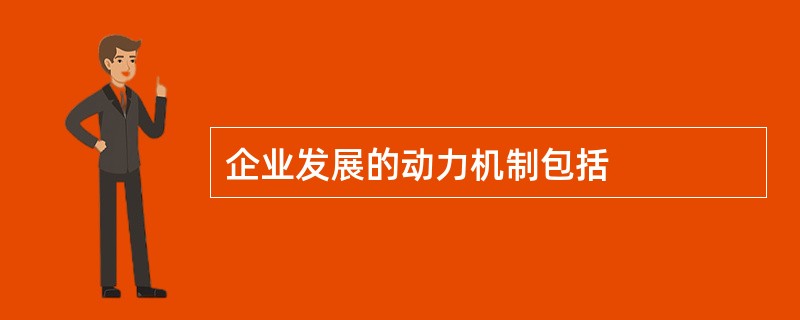 企业发展的动力机制包括